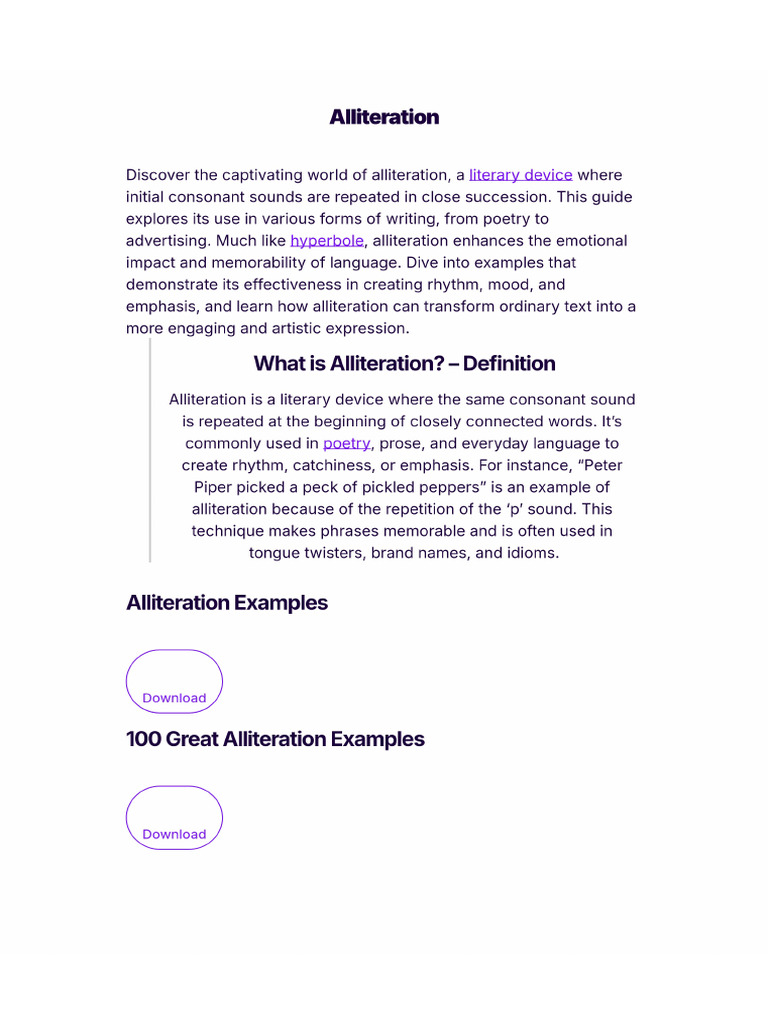 Alliteration

Discover the captivating world of alliteration, a literary device where initial consonant sounds are repeated in close succession. This guide explores its use in various forms of writing, from poetry to advertising. Much like hyperbole, alliteration enhances the emotional impact and memorability of language. Dive into examples that demonstrate its effectiveness in creating rhythm, mood, and emphasis, and learn how alliteration can transform ordinary text into a more engaging and artistic expression.

What is Alliteration? – Definition

Alliteration is a literary device where the same consonant sound is repeated at the beginning of closely connected words. It's commonly used in poetry, prose, and everyday language to create rhythm, catchiness, or emphasis. For instance, "Peter Piper picked a peck of pickled peppers" is an example of alliteration because of the repetition of the 'p' sound. This technique makes phrases memorable and is often used in tongue twisters, brand names, and idioms.

Alliteration Examples

Download

100 Great Alliteration Examples

Download